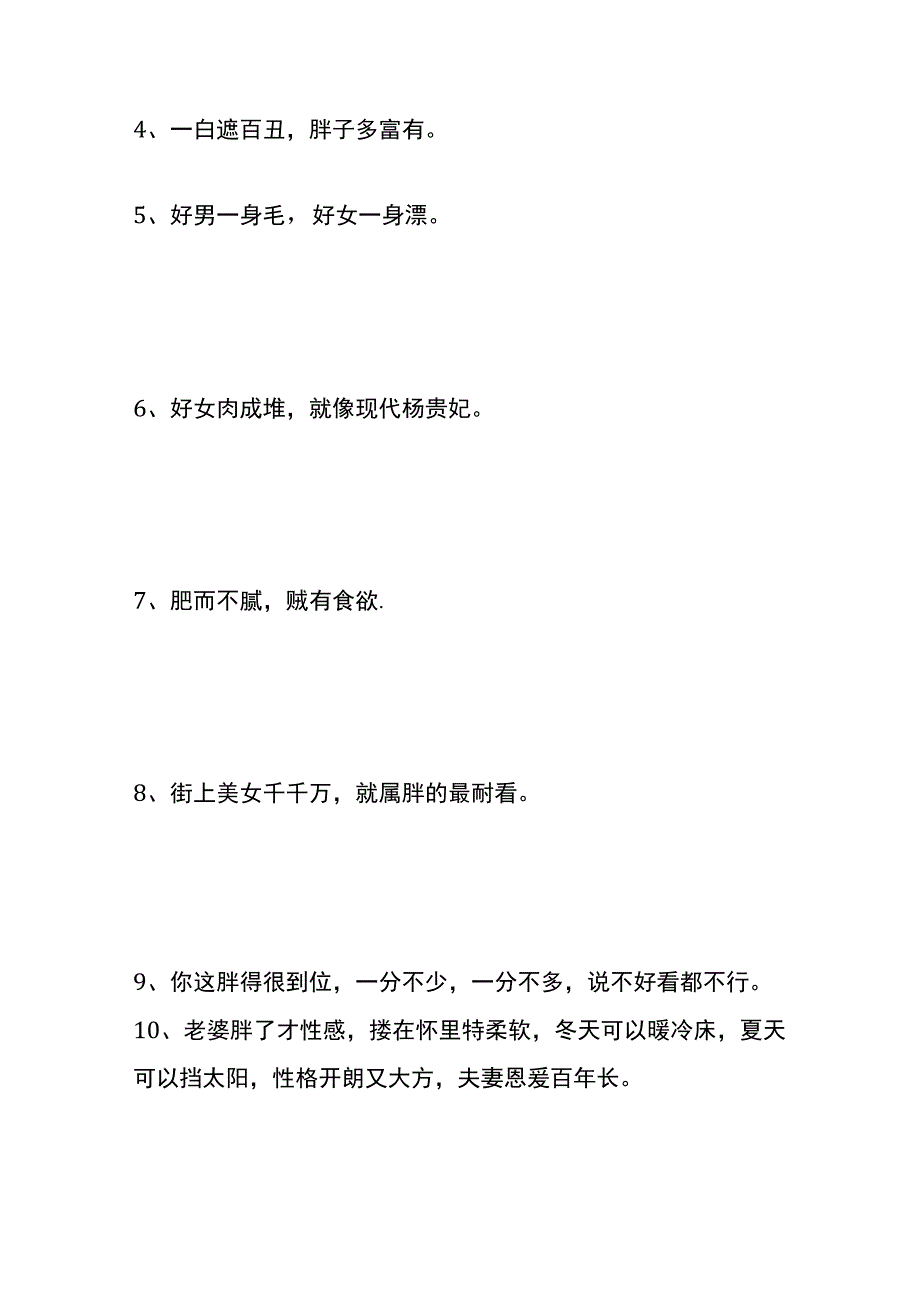 4、一白遮百丑，胖子多富有。

5、好男一身毛，好女一身漂。

6、好女肉成堆，就像现代杨贵妃。

7、肥而不腻，贼有食欲.

8、街上美女千千万，就属胖的最耐看。

9、你这胖得很到位，一分不少，一分不多，说不好看都不行。

10、老婆胖了才性感，搂在怀里特柔软，冬天可以暖冷床，夏天可以挡太阳，性格开朗又大方，夫妻恩爱百年长。